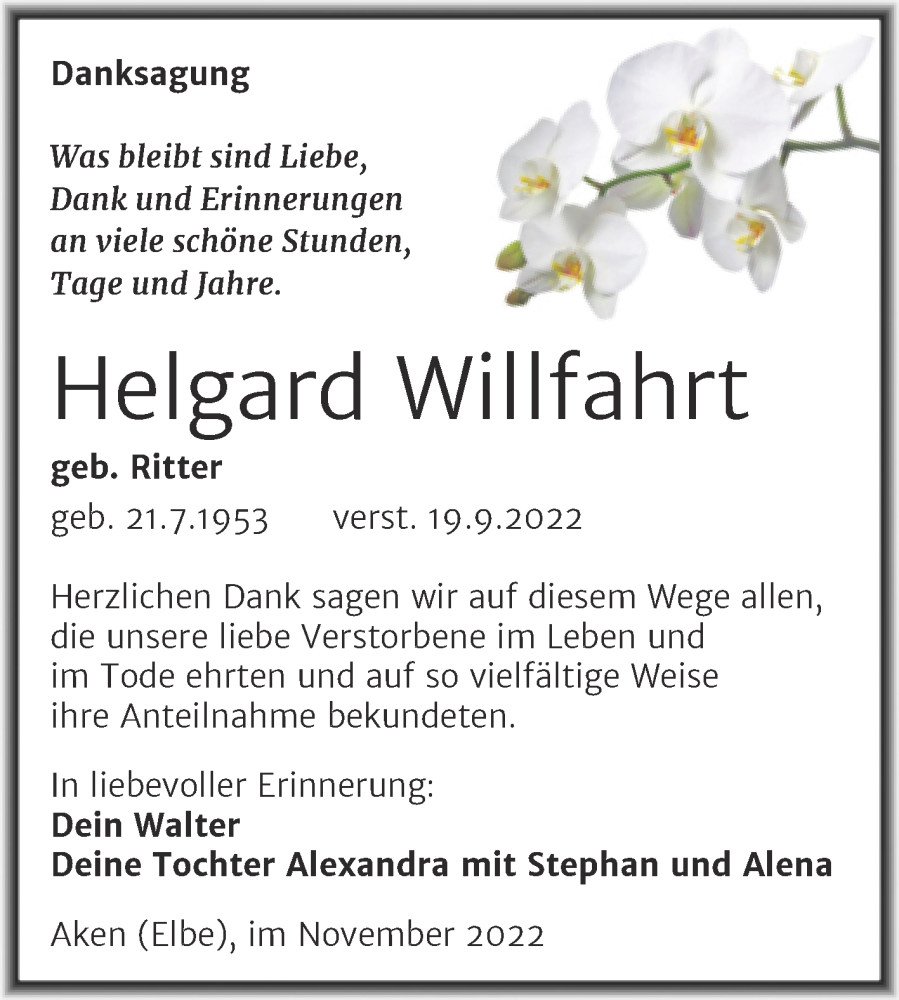 Danksagung

Was bleibt sind Liebe,
Dank und Erinnerungen
an viele schöne Stunden,
Tage und Jahre.

Helgard Willfahrt

geb. Ritter

geb. 21.7.1953 verst. 19.9.2022

Herzlichen Dank sagen wir auf diesem Wege allen, die unsere liebe Verstorbene im Leben und im Tode ehrten und auf so vielfältige Weise ihre Anteilnahme bekundeten.

In liebevoller Erinnerung:
Dein Walter
Deine Tochter Alexandra mit Stephan und Alena

Aken (Elbe), im November 2022